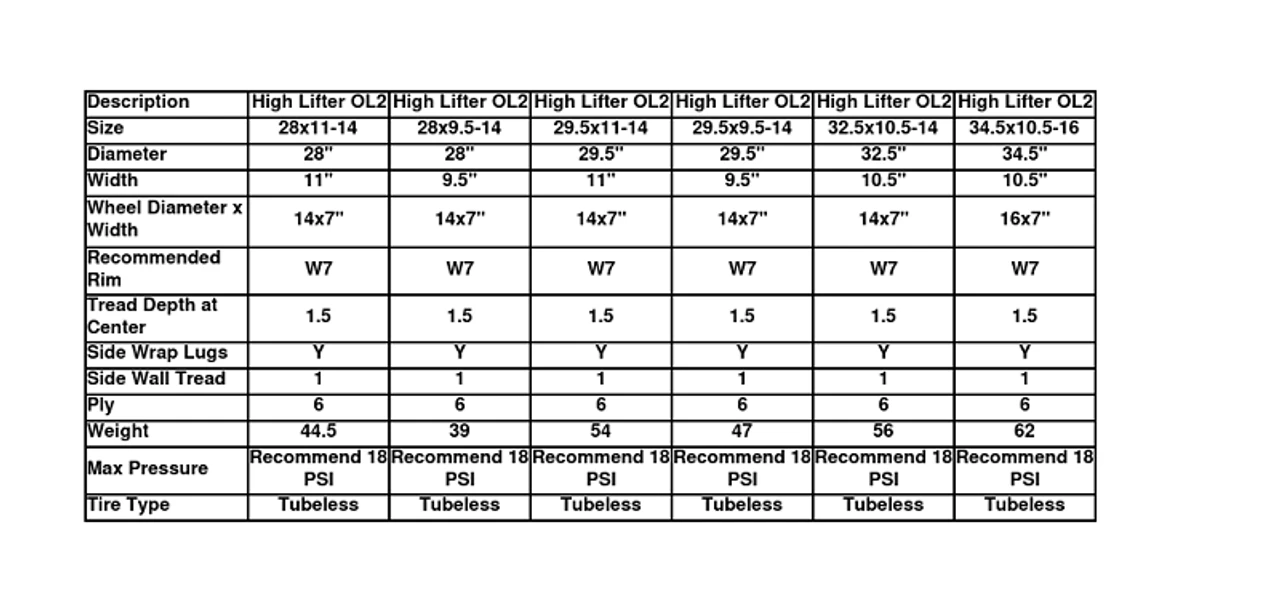 | Description | High Lifter OL2 | High Lifter OL2 | High Lifter OL2 | High Lifter OL2 | High Lifter OL2 | High Lifter OL2 |
|---|---|---|---|---|---|---|
| Size | 28x11-14 | 28x9.5-14 | 29.5x11-14 | 29.5x9.5-14 | 32.5x10.5-14 | 34.5x10.5-16 |
| Diameter | 28" | 28" | 29.5" | 29.5" | 32.5" | 34.5" |
| Width | 11" | 9.5" | 11" | 9.5" | 10.5" | 10.5" |
| Wheel Diameter x Width | 14x7" | 14x7" | 14x7" | 14x7" | 14x7" | 16x7" |
| Recommended Rim | W7 | W7 | W7 | W7 | W7 | W7 |
| Tread Depth at Center | 1.5 | 1.5 | 1.5 | 1.5 | 1.5 | 1.5 |
| Side Wrap Lugs | Y | Y | Y | Y | Y | Y |
| Side Wall Tread | 1 | 1 | 1 | 1 | 1 | 1 |
| Ply | 6 | 6 | 6 | 6 | 6 | 6 |
| Weight | 44.5 | 39 | 54 | 47 | 56 | 62 |
| Max Pressure | Recommend 18 PSI | Recommend 18 PSI | Recommend 18 PSI | Recommend 18 PSI | Recommend 18 PSI | Recommend 18 PSI |
| Tire Type | Tubeless | Tubeless | Tubeless | Tubeless | Tubeless | Tubeless |